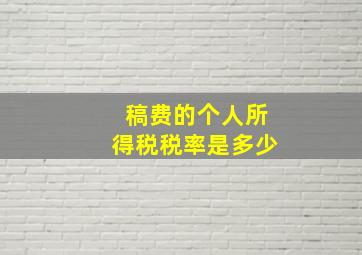 稿费的个人所得税税率是多少